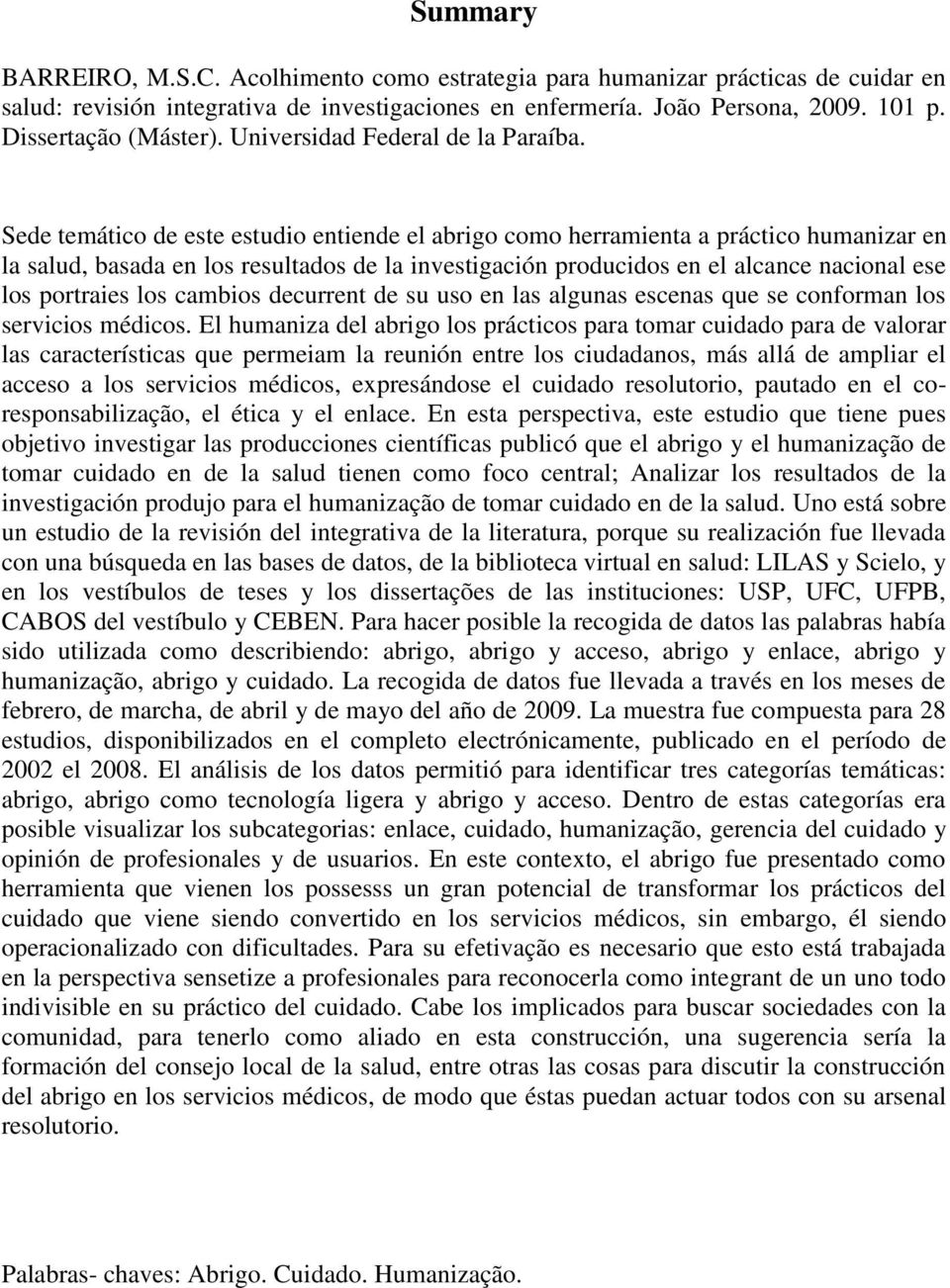 Summary

BARREIRO, M.S.C. Acolhimento como estrategia para humanizar prácticas de cuidar en salud: revisión integrativa de investigaciones en enfermería. João Persona, 2009. 101 p. Dissertação (Máster). Universidad Federal de la Paraíba.

Sede temático de este estudio entiende el abrigo como herramienta a práctico humanizar en la salud, basada en los resultados de la investigación producidos en el alcance nacional ese los portraies los cambios decurrent de su uso en las algunas escenas que se conforman los servicios médicos. El humaniza del abrigo los prácticos para tomar cuidado para de valorar las características que permeiam la reunión entre los ciudadanos, más allá de ampliar el acceso a los servicios médicos, expresándose el cuidado resolutorio, pautado en el co-responsabilização, el ética y el enlace. En esta perspectiva, este estudio que tiene pues objetivo investigar las producciones científicas publicó que el abrigo y el humanização de tomar cuidado en de la salud tienen como foco central; Analizar los resultados de la investigación produjo para el humanização de tomar cuidado en de la salud. Uno está sobre un estudio de la revisión del integrativa de la literatura, porque su realización fue llevada con una búsqueda en las bases de datos, de la biblioteca virtual en salud: LILAS y Scielo, y en los vestíbulos de teses y los dissertações de las instituciones: USP, UFC, UFPB, CABOS del vestíbulo y CEBEN. Para hacer posible la recogida de datos las palabras había sido utilizada como describiendo: abrigo, abrigo y acceso, abrigo y enlace, abrigo y humanização, abrigo y cuidado. La recogida de datos fue llevada a través en los meses de febrero, de marcha, de abril y de mayo del año de 2009. La muestra fue compuesta para 28 estudios, disponibilizados en el completo electrónicamente, publicado en el período de 2002 el 2008. El análisis de los datos permitió para identificar tres categorías temáticas: abrigo, abrigo como tecnología ligera y abrigo y acceso. Dentro de estas categorías era posible visualizar los subcategorias: enlace, cuidado, humanização, gerencia del cuidado y opinión de profesionales y de usuarios. En este contexto, el abrigo fue presentado como herramienta que vienen los possesss un gran potencial de transformar los prácticos del cuidado que viene siendo convertido en los servicios médicos, sin embargo, él siendo operacionalizado con dificultades. Para su efetivação es necesario que esto está trabajada en la perspectiva sensetize a profesionales para reconocerla como integrant de un uno todo indivisible en su práctico del cuidado. Cabe los implicados para buscar sociedades con la comunidad, para tenerlo como aliado en esta construcción, una sugerencia sería la formación del consejo local de la salud, entre otras las cosas para discutir la construcción del abrigo en los servicios médicos, de modo que éstas puedan actuar todos con su arsenal resolutorio.

Palabras- chaves: Abrigo. Cuidado. Humanização.